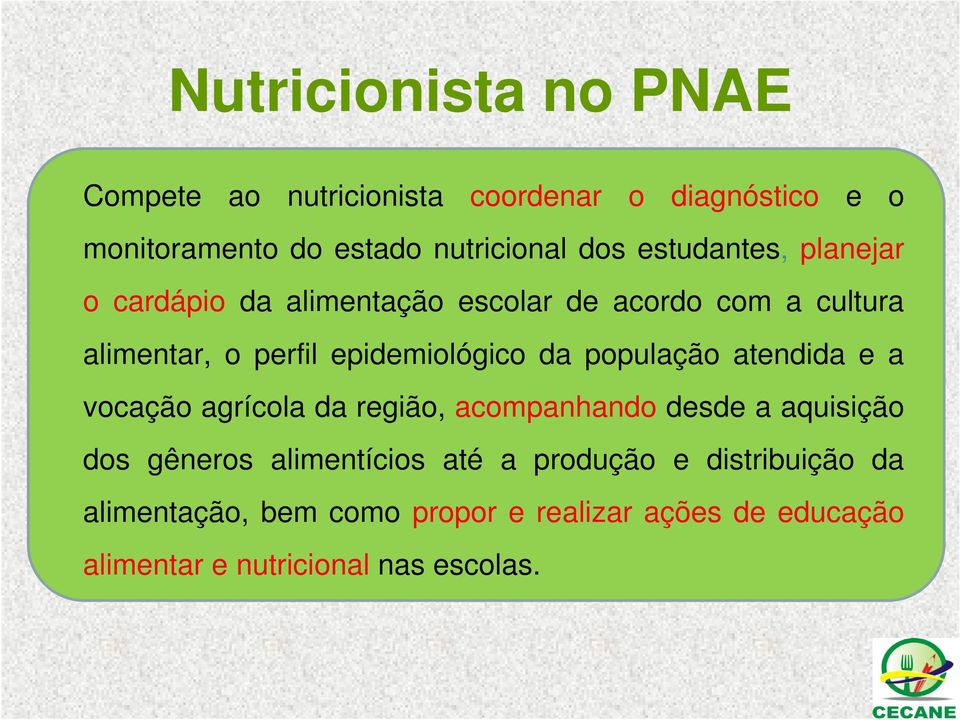 Nutricionista no PNAE

Compete ao nutricionista coordenar o diagnóstico e o monitoramento do estado nutricional dos estudantes, planejar o cardápio da alimentação escolar de acordo com a cultura alimentar, o perfil epidemiológico da população atendida e a vocação agrícola da região, acompanhando desde a aquisição dos gêneros alimentícios até a produção e distribuição da alimentação, bem como propor e realizar ações de educação alimentar e nutricional nas escolas.

CECANE